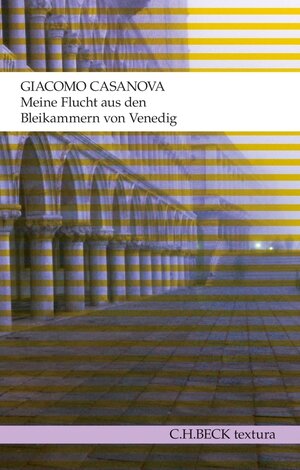 GIACOMO CASANOVA
Meine Flucht aus den Bleikammern von Venedig

C.H.BECK textura